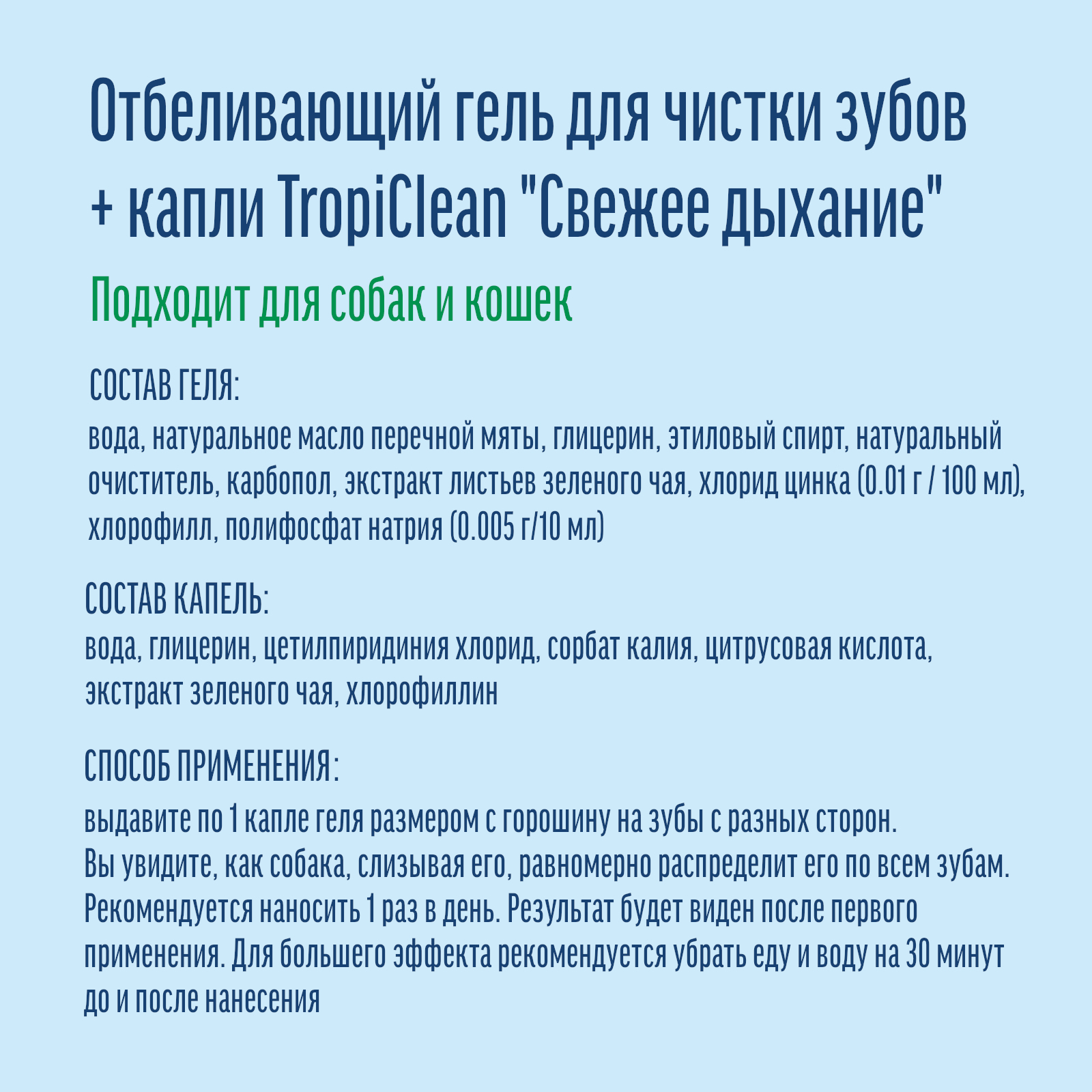 Отбеливающий гель для чистки зубов + капли TropiClean "Свежее дыхание"

Подходит для собак и кошек

СОСТАВ ГЕЛЯ:
вода, натуральное масло перечной мяты, глицерин, этиловый спирт, натуральный очиститель, карбопол, экстракт листьев зеленого чая, хлорид цинка (0.01 г / 100 мл), хлорофилл, полифосфат натрия (0.005 г/10 мл)

СОСТАВ КАПЕЛЬ:
вода, глицерин, цетилпиридиния хлорид, сорбат калия, цитрусовая кислота, экстракт зеленого чая, хлорофиллин

СПОСОБ ПРИМЕНЕНИЯ:
выдавите по 1 капле геля размером с горошину на зубы с разных сторон.
Вы увидите, как собака, слизывая его, равномерно распределит его по всем зубам.
Рекомендуется наносить 1 раз в день. Результат будет виден после первого применения. Для большего эффекта рекомендуется убрать еду и воду на 30 минут до и после нанесения